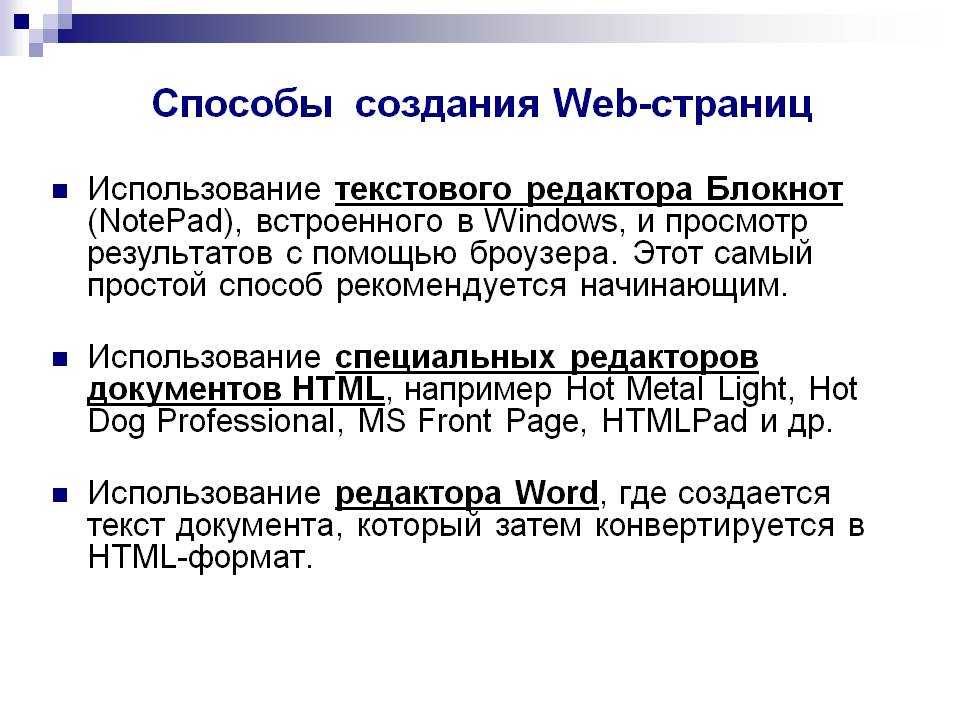 Способы создания Web-страниц

Использование текстового редактора Блокнот (NotePad), встроенного в Windows, и просмотр результатов с помощью броузера. Этот самый простой способ рекомендуется начинающим.

Использование специальных редакторов документов HTML, например Hot Metal Light, Hot Dog Professional, MS Front Page, HTMLPad и др.

Использование редактора Word, где создается текст документа, который затем конвертируется в HTML-формат.